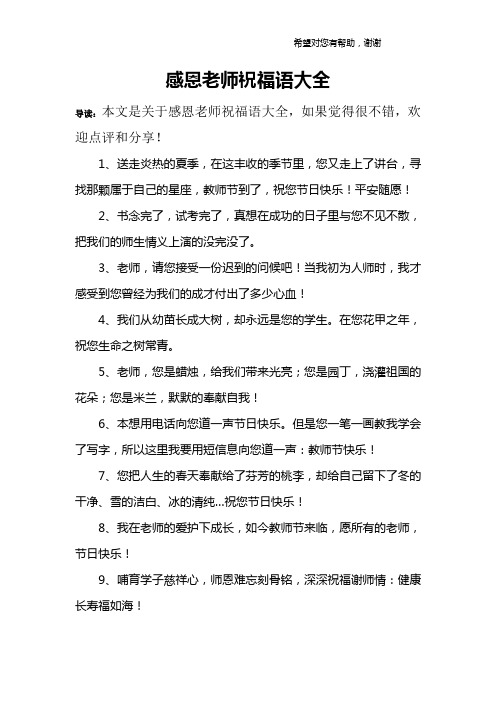 希望对您有帮助，谢谢

感恩老师祝福语大全

导读：本文是关于感恩老师祝福语大全，如果觉得很不错，欢迎点评和分享！

1、送走炎热的夏季，在这丰收的季节里，您又走上了讲台，寻找那颗属于自己的星座，教师节到了，祝您节日快乐！平安随愿！

2、书念完了，试考完了，真想在成功的日子里与您不见不散，把我们的师生情义上演的没完没了。

3、老师，请您接受一份迟到的问候吧！当我初为人师时，我才感受到您曾经为我们的成才付出了多少心血！

4、我们从幼苗长成大树，却永远是您的学生。在您花甲之年，祝您生命之树常青。

5、老师，您是蜡烛，给我们带来光亮；您是园丁，浇灌祖国的花朵；您是米兰，默默的奉献自我！

6、本想用电话向您道一声节日快乐。但是您一笔一画教我学会了写字，所以这里我要用短信息向您道一声：教师节快乐！

7、您把人生的春天奉献给了芬芳的桃李，却给自己留下了冬的干净、雪的洁白、冰的清纯...祝您节日快乐！

8、我在老师的爱护下成长，如今教师节来临，愿所有的老师，节日快乐！

9、哺育学子慈祥心，师恩难忘刻骨铭，深深祝福谢师情：健康长寿福如海！